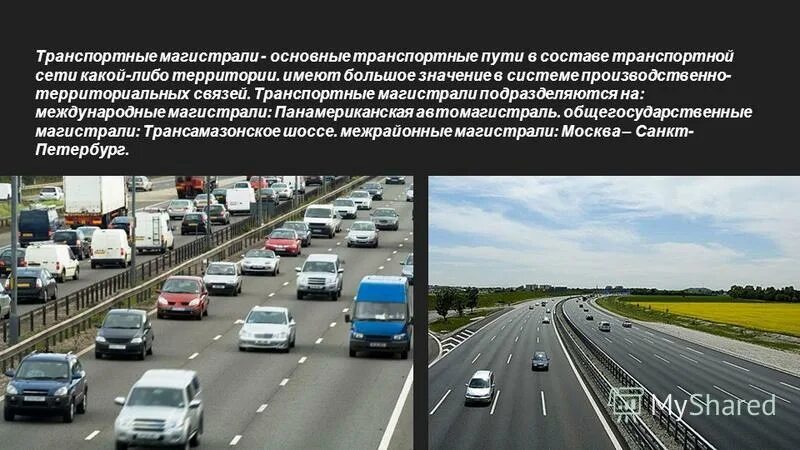 Транспортные магистрали - основные транспортные пути в составе транспортной сети какой-либо территории. имеют большое значение в системе производственно-территориальных связей. Транспортные магистрали подразделяются на: международные магистрали: Панамериканская автомагистраль. общегосударственные магистрали: Трансамазонское шоссе. межрайонные магистрали: Москва – Санкт-Петербург.

MyShared